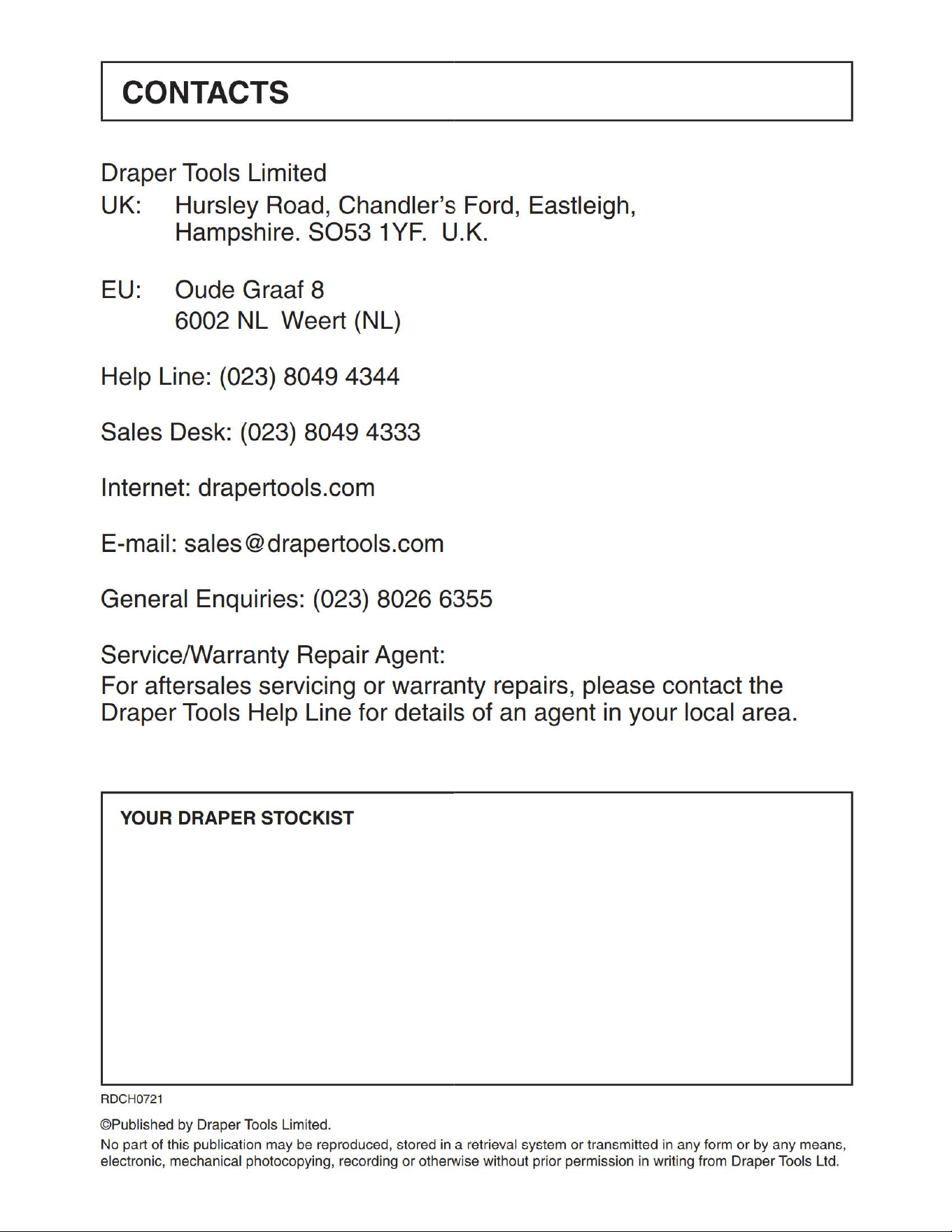 CONTACTS

Draper Tools Limited

UK: Hursley Road, Chandler's Ford, Eastleigh,
Hampshire. SO53 1YF. U.K.

EU: Oude Graaf 8
6002 NL Weert (NL)

Help Line: (023) 8049 4344

Sales Desk: (023) 8049 4333

Internet: drapertools.com

E-mail: sales@drapertools.com

General Enquiries: (023) 8026 6355

Service/Warranty Repair Agent:

For aftersales servicing or warranty repairs, please contact the Draper Tools Help Line for details of an agent in your local area.

YOUR DRAPER STOCKIST

RDCH0721

©Published by Draper Tools Limited.

No part of this publication may be reproduced, stored in a retrieval system or transmitted in any form or by any means, electronic, mechanical photocopying, recording or otherwise without prior permission in writing from Draper Tools Ltd.